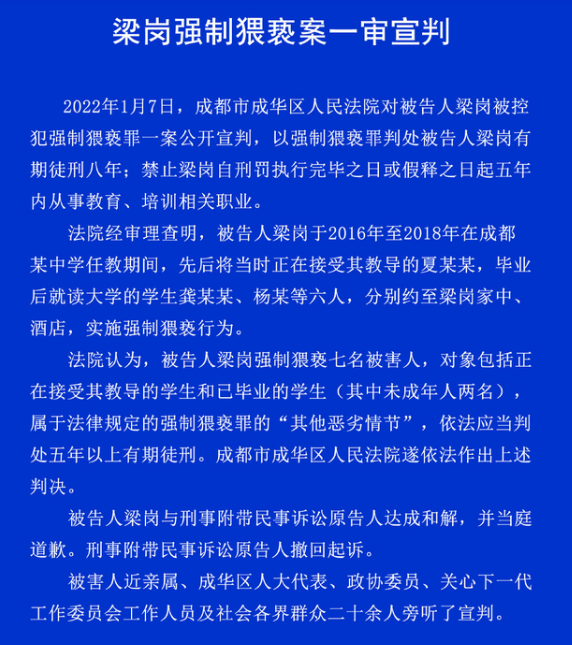 梁岗强制猥亵案一审宣判

2022年1月7日，成都市成华区人民法院对被告人梁岗被控犯强制猥亵罪一案公开宣判，以强制猥亵罪判处被告人梁岗有期徒刑八年；禁止梁岗自刑罚执行完毕之日或假释之日起五年内从事教育、培训相关职业。

法院经审理查明，被告人梁岗于2016年至2018年在成都某中学任教期间，先后将当时正在接受其教导的夏某某，毕业后就读大学的学生龚某某、杨某等六人，分别约至梁岗家中、酒店，实施强制猥亵行为。

法院认为，被告人梁岗强制猥亵七名被害人，对象包括正在接受其教导的学生和已毕业的学生（其中未成年人两名），属于法律规定的强制猥亵罪的“其他恶劣情节”，依法应当判处五年以上有期徒刑。成都市成华区人民法院遂依法作出上述判决。

被告人梁岗与刑事附带民事诉讼原告人达成和解，并当庭道歉。刑事附带民事诉讼原告人撤回起诉。

被害人近亲属、成华区人大代表、政协委员、关心下一代工作委员会工作人员及社会各界群众二十余人旁听了宣判。